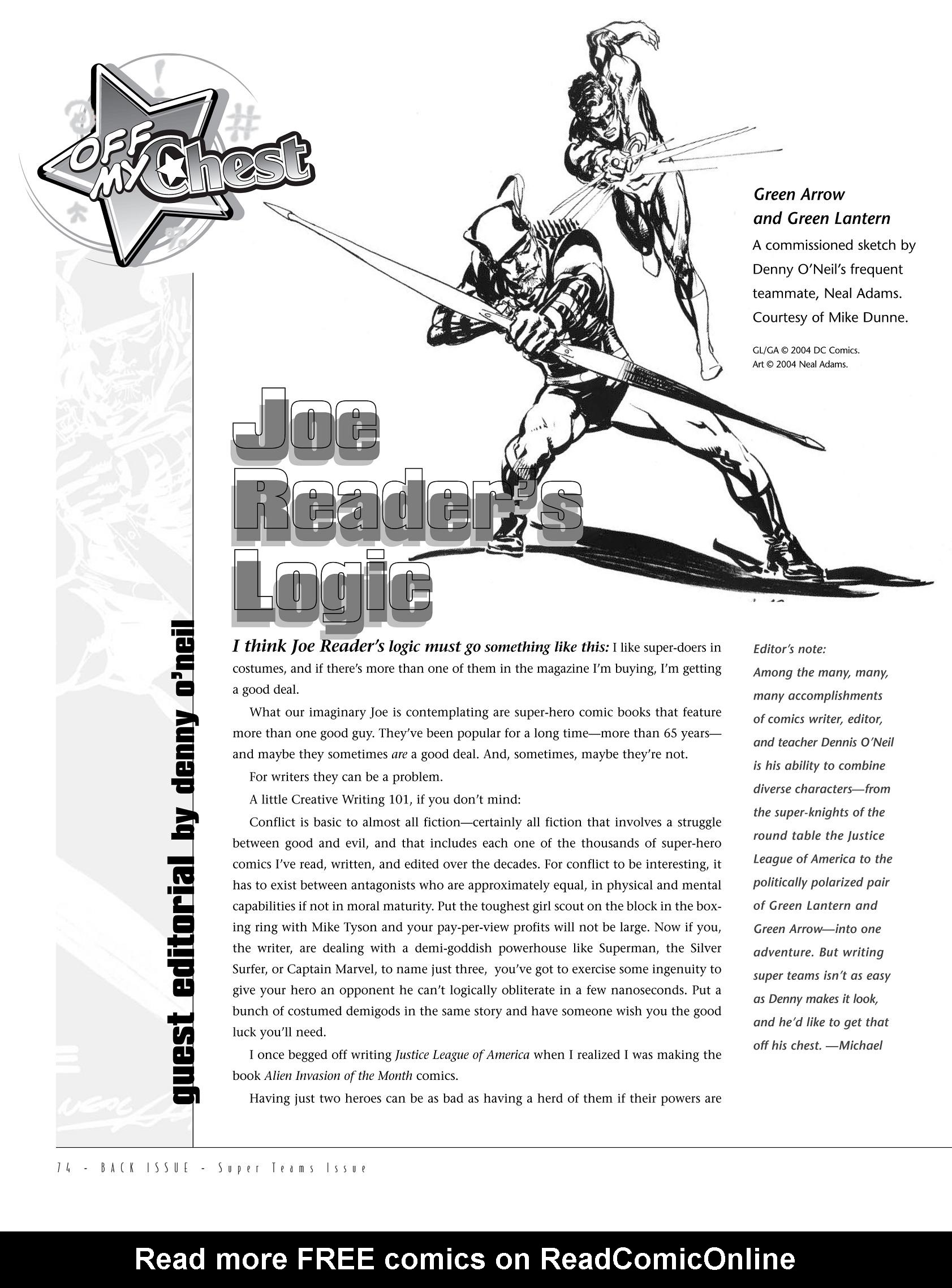 OFF MY Chest

Green Arrow and Green Lantern

A commissioned sketch by Denny O'Neil's frequent teammate, Neal Adams. Courtesy of Mike Dunne.

GL/GA © 2004 DC Comics. Art © 2004 Neal Adams.

Joe Reader's Logic

guest editorial by denny o'neil

I think Joe Reader's logic must go something like this: I like super-doers in costumes, and if there's more than one of them in the magazine I'm buying, I'm getting a good deal.

What our imaginary Joe is contemplating are super-hero comic books that feature more than one good guy. They've been popular for a long time—more than 65 years—and maybe they sometimes are a good deal. And, sometimes, maybe they're not.

For writers they can be a problem.

A little Creative Writing 101, if you don't mind:

Conflict is basic to almost all fiction—certainly all fiction that involves a struggle between good and evil, and that includes each one of the thousands of super-hero comics I've read, written, and edited over the decades. For conflict to be interesting, it has to exist between antagonists who are approximately equal, in physical and mental capabilities if not in moral maturity. Put the toughest girl scout on the block in the boxing ring with Mike Tyson and your pay-per-view profits will not be large. Now if you, the writer, are dealing with a demi-goddish powerhouse like Superman, the Silver Surfer, or Captain Marvel, to name just three, you've got to exercise some ingenuity to give your hero an opponent he can't logically obliterate in a few nanoseconds. Put a bunch of costumed demigods in the same story and have someone wish you the good luck you'll need.

I once begged off writing Justice League of America when I realized I was making the book Alien Invasion of the Month comics.

Having just two heroes can be as bad as having a herd of them if their powers are

Editor's note: Among the many, many, many accomplishments of comics writer, editor, and teacher Dennis O'Neil is his ability to combine diverse characters—from the super-knights of the round table the Justice League of America to the politically polarized pair of Green Lantern and Green Arrow—into one adventure. But writing super teams isn't as easy as Denny makes it look, and he'd like to get that off his chest. —Michael

74 - BACK ISSUE - Super Teams Issue

Read more FREE comics on ReadComicOnline